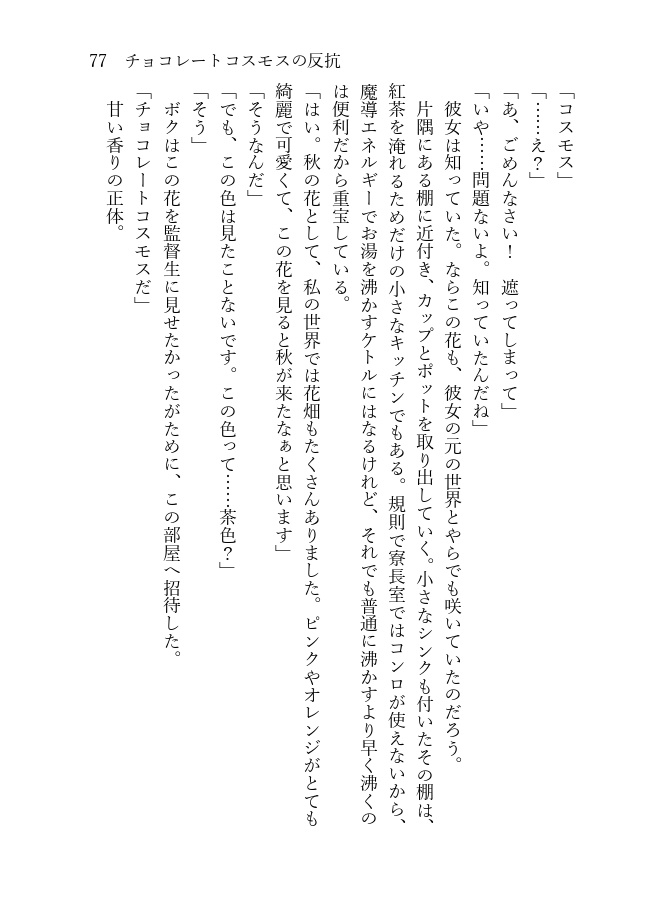 77　チョコレートコスモスの反抗

「コスモス」
「……え?」
「あ、ごめんなさい!　遮ってしまって」
「いや……問題ないよ。知っていたんだね」
彼女は知っていた。ならこの花も、彼女の元の世界とやらでも咲いていたのだろう。
片隅にある棚に近付き、カップとポットを取り出していく。小さなシンクも付いたその棚は、紅茶を淹れるためだけの小さなキッチンでもある。規則で寮長室ではコンロが使えないから、魔導エネルギーでお湯を沸かすケトルにはなるけれど、それでも普通に沸かすより早く沸くのは便利だから重宝している。
「はい。秋の花として、私の世界では花畑もたくさんありました。ピンクやオレンジがとても綺麗で可愛くて、この花を見ると秋が来たなぁと思います」
「そうなんだ」
「でも、この色は見たことないです。この色って……茶色?」
「そう」
ボクはこの花を監督生に見せたかったがために、この部屋へ招待した。
「チョコレートコスモスだ」
甘い香りの正体。